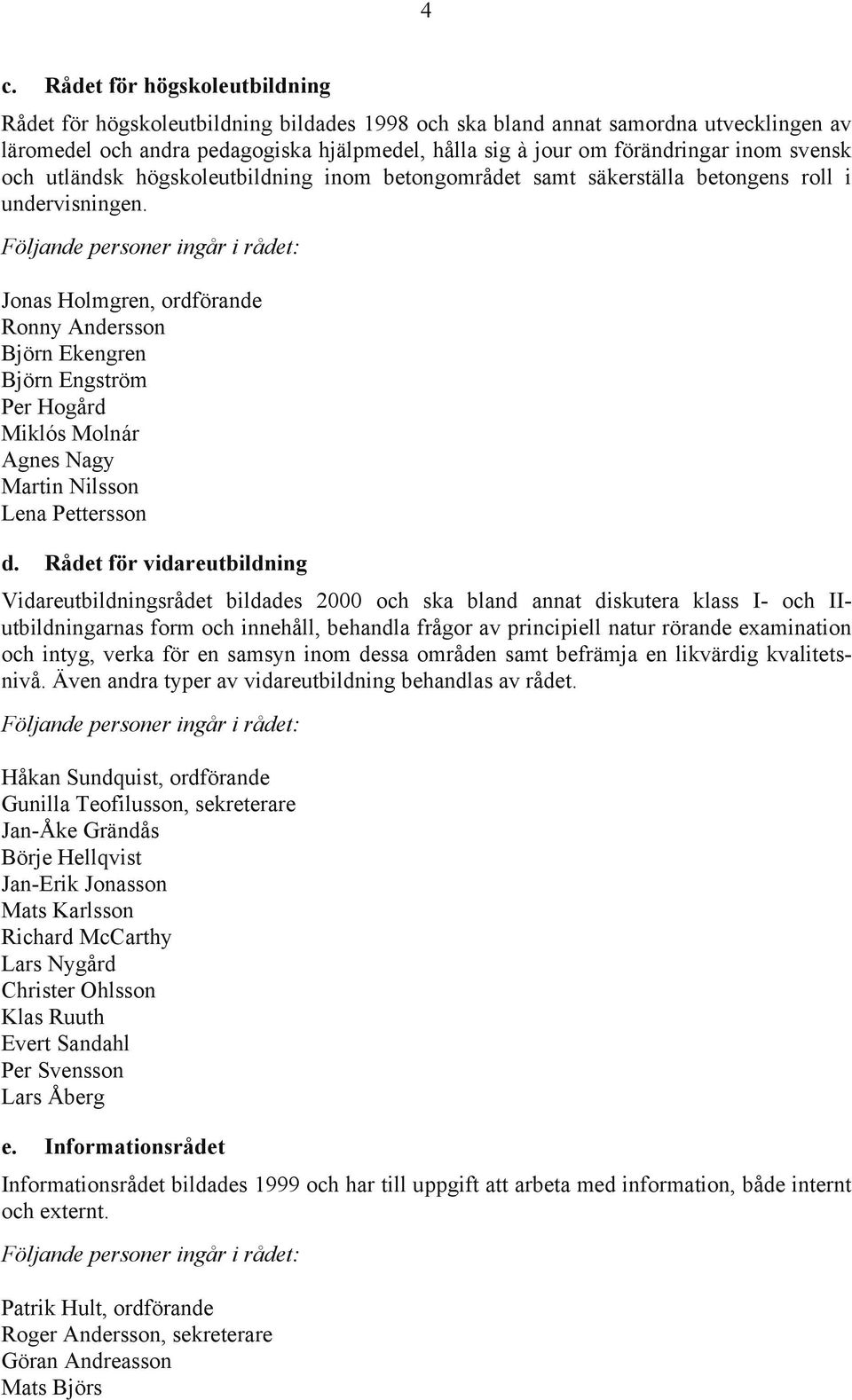 4

c. Rådet för högskoleutbildning

Rådet för högskoleutbildning bildades 1998 och ska bland annat samordna utvecklingen av läromedel och andra pedagogiska hjälpmedel, hålla sig à jour om förändringar inom svensk och utländsk högskoleutbildning inom betongområdet samt säkerställa betongens roll i undervisningen.

Följande personer ingår i rådet:

Jonas Holmgren, ordförande
Ronny Andersson
Björn Ekengren
Björn Engström
Per Hogård
Miklós Molnár
Agnes Nagy
Martin Nilsson
Lena Pettersson

d. Rådet för vidareutbildning

Vidareutbildningsrådet bildades 2000 och ska bland annat diskutera klass I- och II-utbildningarnas form och innehåll, behandla frågor av principiell natur rörande examination och intyg, verka för en samsyn inom dessa områden samt befrämja en likvärdig kvalitetsnivå. Även andra typer av vidareutbildning behandlas av rådet.

Följande personer ingår i rådet:

Håkan Sundquist, ordförande
Gunilla Teofilusson, sekreterare
Jan-Åke Grändås
Börje Hellqvist
Jan-Erik Jonasson
Mats Karlsson
Richard McCarthy
Lars Nygård
Christer Ohlsson
Klas Ruuth
Evert Sandahl
Per Svensson
Lars Åberg

e. Informationsrådet

Informationsrådet bildades 1999 och har till uppgift att arbeta med information, både internt och externt.

Följande personer ingår i rådet:

Patrik Hult, ordförande
Roger Andersson, sekreterare
Göran Andreasson
Mats Björs